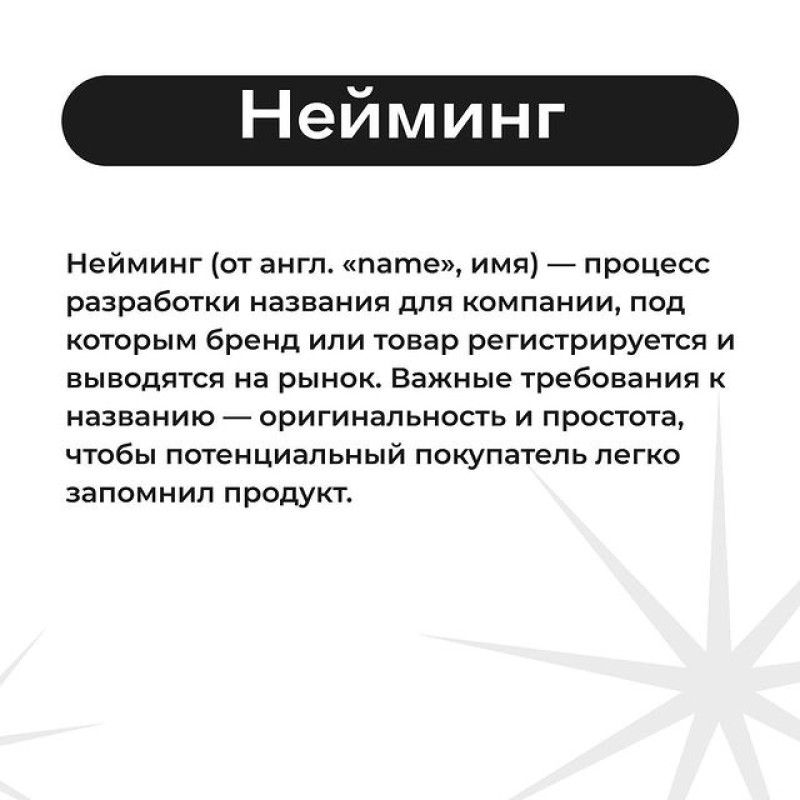 Нейминг

Нейминг (от англ. «name», имя) — процесс разработки названия для компании, под которым бренд или товар регистрируется и выводятся на рынок. Важные требования к названию — оригинальность и простота, чтобы потенциальный покупатель легко запомнил продукт.